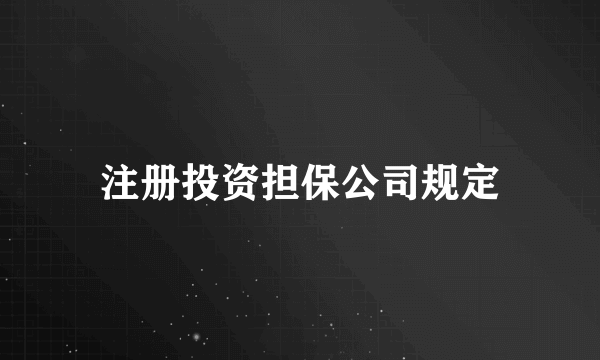 注册投资担保公司规定